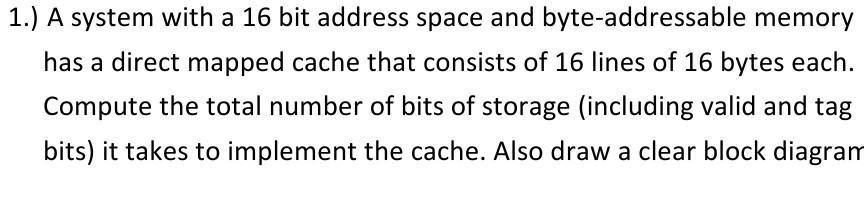 1.) A system with a 16 bit address space and byte-addressable memory has a direct mapped cache that consists of 16 lines of 16 bytes each. Compute the total number of bits of storage (including valid and tag bits) it takes to implement the cache. Also draw a clear block diagram